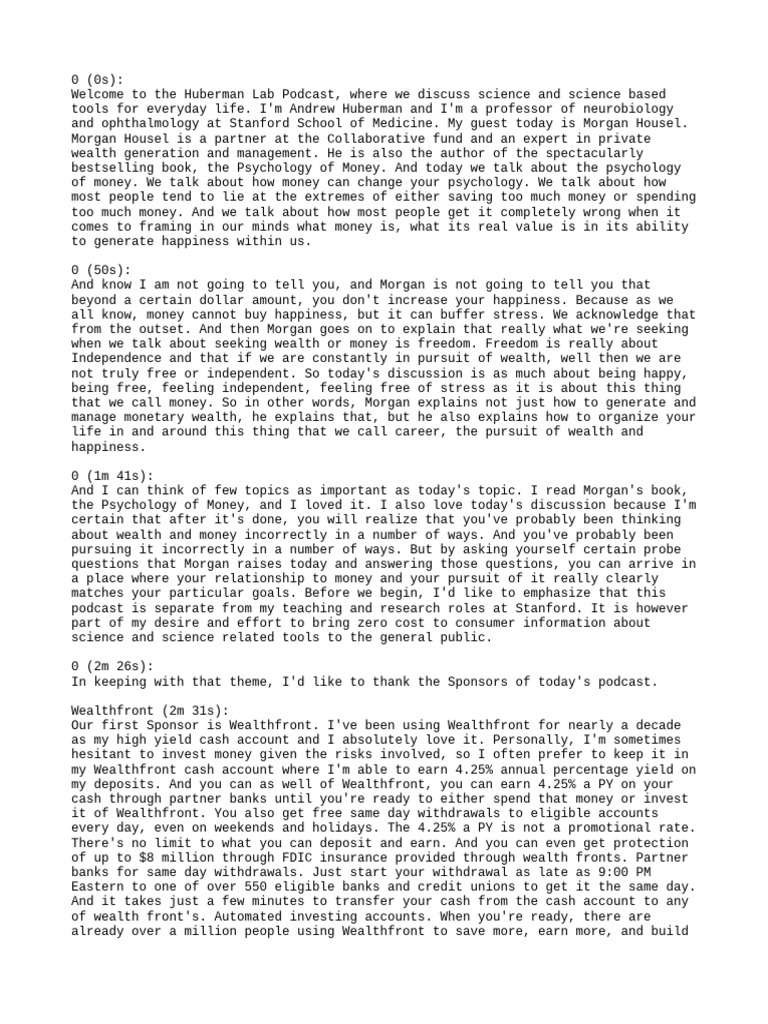 0 (0s):
Welcome to the Huberman Lab Podcast, where we discuss science and science based tools for everyday life. I'm Andrew Huberman and I'm a professor of neurobiology and ophthalmology at Stanford School of Medicine. My guest today is Morgan Housel. Morgan Housel is a partner at the Collaborative fund and an expert in private wealth generation and management. He is also the author of the spectacularly bestselling book, the Psychology of Money. And today we talk about the psychology of money. We talk about how money can change your psychology. We talk about how most people tend to lie at the extremes of either saving too much money or spending too much money. And we talk about how most people get it completely wrong when it comes to framing in our minds what money is, what its real value is in its ability to generate happiness within us.

0 (50s):
And know I am not going to tell you, and Morgan is not going to tell you that beyond a certain dollar amount, you don't increase your happiness. Because as we all know, money cannot buy happiness, but it can buffer stress. We acknowledge that from the outset. And then Morgan goes on to explain that really what we're seeking when we talk about seeking wealth or money is freedom. Freedom is really about Independence and that if we are constantly in pursuit of wealth, well then we are not truly free or independent. So today's discussion is as much about being happy, being free, feeling independent, feeling free of stress as it is about this thing that we call money. So in other words, Morgan explains not just how to generate and manage monetary wealth, he explains that, but he also explains how to organize your life in and around this thing that we call career, the pursuit of wealth and happiness.

0 (1m 41s):
And I can think of few topics as important as today's topic. I read Morgan's book, the Psychology of Money, and I loved it. I also love today's discussion because I'm certain that after it's done, you will realize that you've probably been thinking about wealth and money incorrectly in a number of ways. And you've probably been pursuing it incorrectly in a number of ways. But by asking yourself certain probe questions that Morgan raises today and answering those questions, you can arrive in a place where your relationship to money and your pursuit of it really clearly matches your particular goals. Before we begin, I'd like to emphasize that this podcast is separate from my teaching and research roles at Stanford. It is however part of my desire and effort to bring zero cost to consumer information about science and science related tools to the general public.

0 (2m 26s):
In keeping with that theme, I'd like to thank the Sponsors of today's podcast.

Wealthfront (2m 31s):
Our first Sponsor is Wealthfront. I've been using Wealthfront for nearly a decade as my high yield cash account and I absolutely love it. Personally, I'm sometimes hesitant to invest money given the risks involved, so I often prefer to keep it in my Wealthfront cash account where I'm able to earn 4.25% annual percentage yield on my deposits. And you can as well of Wealthfront, you can earn 4.25% a PY on your cash through partner banks until you're ready to either spend that money or invest it of Wealthfront. You also get free same day withdrawals to eligible accounts every day, even on weekends and holidays. The 4.25% a PY is not a promotional rate. There's no limit to what you can deposit and earn. And you can even get protection of up to $8 million through FDIC insurance provided through wealth fronts. Partner banks for same day withdrawals. Just start your withdrawal as late as 9:00 PM Eastern to one of over 550 eligible banks and credit unions to get it the same day. And it takes just a few minutes to transfer your cash from the cash account to any of wealth front's. Automated investing accounts. When you're ready, there are already over a million people using Wealthfront to save more, earn more, and build